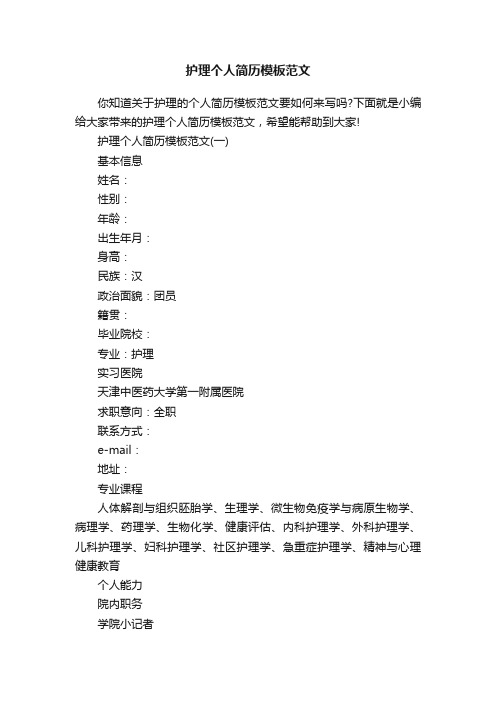 护理个人简历模板范文

你知道关于护理的个人简历模板范文要如何来写吗?下面就是小编给大家带来的护理个人简历模板范文，希望能帮助到大家!

护理个人简历模板范文(一)

基本信息

姓名：

性别：

年龄：

出生年月：

身高：

民族：汉

政治面貌：团员

籍贯：

毕业院校：

专业：护理

实习医院

天津中医药大学第一附属医院

求职意向：全职

联系方式：

e-mail：

地址：

专业课程

人体解剖与组织胚胎学、生理学、微生物免疫学与病原生物学、病理学、药理学、生物化学、健康评估、内科护理学、外科护理学、儿科护理学、妇科护理学、社区护理学、急重症护理学、精神与心理健康教育

个人能力

院内职务

学院小记者